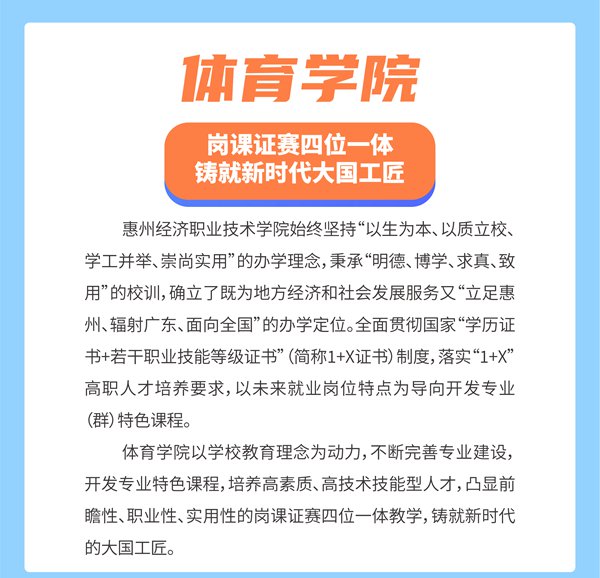 体育学院

岗课证赛四位一体
铸就新时代大国工匠

惠州经济职业技术学院始终坚持“以生为本、以质立校、学工并举、崇尚实用”的办学理念，秉承“明德、博学、求真、致用”的校训，确立了既为地方经济和社会发展服务又“立足惠州、辐射广东、面向全国”的办学定位。全面贯彻国家“学历证书+若干职业技能等级证书”（简称1+X证书）制度，落实“1+X”高职人才培养要求，以未来就业岗位特点为导向开发专业（群）特色课程。

体育学院以学校教育理念为动力，不断完善专业建设，开发专业特色课程，培养高素质、高技术技能型人才，凸显前瞻性、职业性、实用性的岗课证赛四位一体教学，铸就新时代的大国工匠。